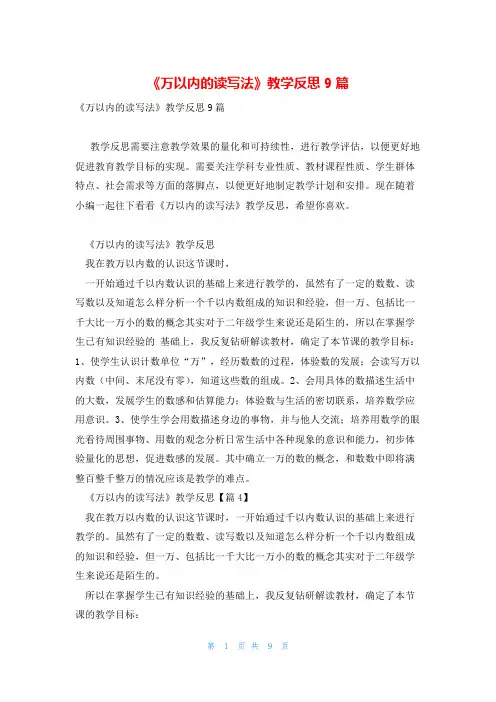 《万以内的读写法》教学反思 9 篇

《万以内的读写法》教学反思 9 篇

教学反思需要注意教学效果的量化和可持续性，进行教学评估，以便更好地促进教育教学目标的实现。需要关注学科专业性质、教材课程性质、学生群体特点、社会需求等方面的落脚点，以便更好地制定教学计划和安排。现在随着小编一起往下看看《万以内的读写法》教学反思，希望你喜欢。

《万以内的读写法》教学反思

我在教万以内数的认识这节课时，

一开始通过千以内数认识的基础上来进行教学的，虽然有了一定的数数、读写数以及知道怎么样分析一个千以内数组成的知识和经验，但一万、包括比一千大比一万小的数的概念其实对于二年级学生来说还是陌生的，所以在掌握学生已有知识经验的 基础上，我反复钻研解读教材，确定了本节课的教学目标：1、使学生认识计数单位“万”，经历数数的过程，体验数的发展；会读写万以内数（中间、末尾没有零），知道这些数的组成。2、会用具体的数描述生活中的大数，发展学生的数感和估算能力；体验数与生活的密切联系，培养数学应用意识。3、使学生学会用数描述身边的事物，并与他人交流；培养用数学的眼光看待周围事物、用数的观念分析日常生活中各种现象的意识和能力，初步体验量化的思想，促进数感的发展。其中确立一万的数的概念，和数数中即将满整百整千整万的情况应该是教学的难点。

《万以内的读写法》教学反思【篇 4】

我在教万以内数的认识这节课时，一开始通过千以内数认识的基础上来进行教学的。虽然有了一定的数数、读写数以及知道怎么样分析一个千以内数组成的知识和经验，但一万、包括比一千大比一万小的数的概念其实对于二年级学生来说还是陌生的。

所以在掌握学生已有知识经验的基础上，我反复钻研解读教材，确定了本节课的教学目标：

第 1 页 共 9 页